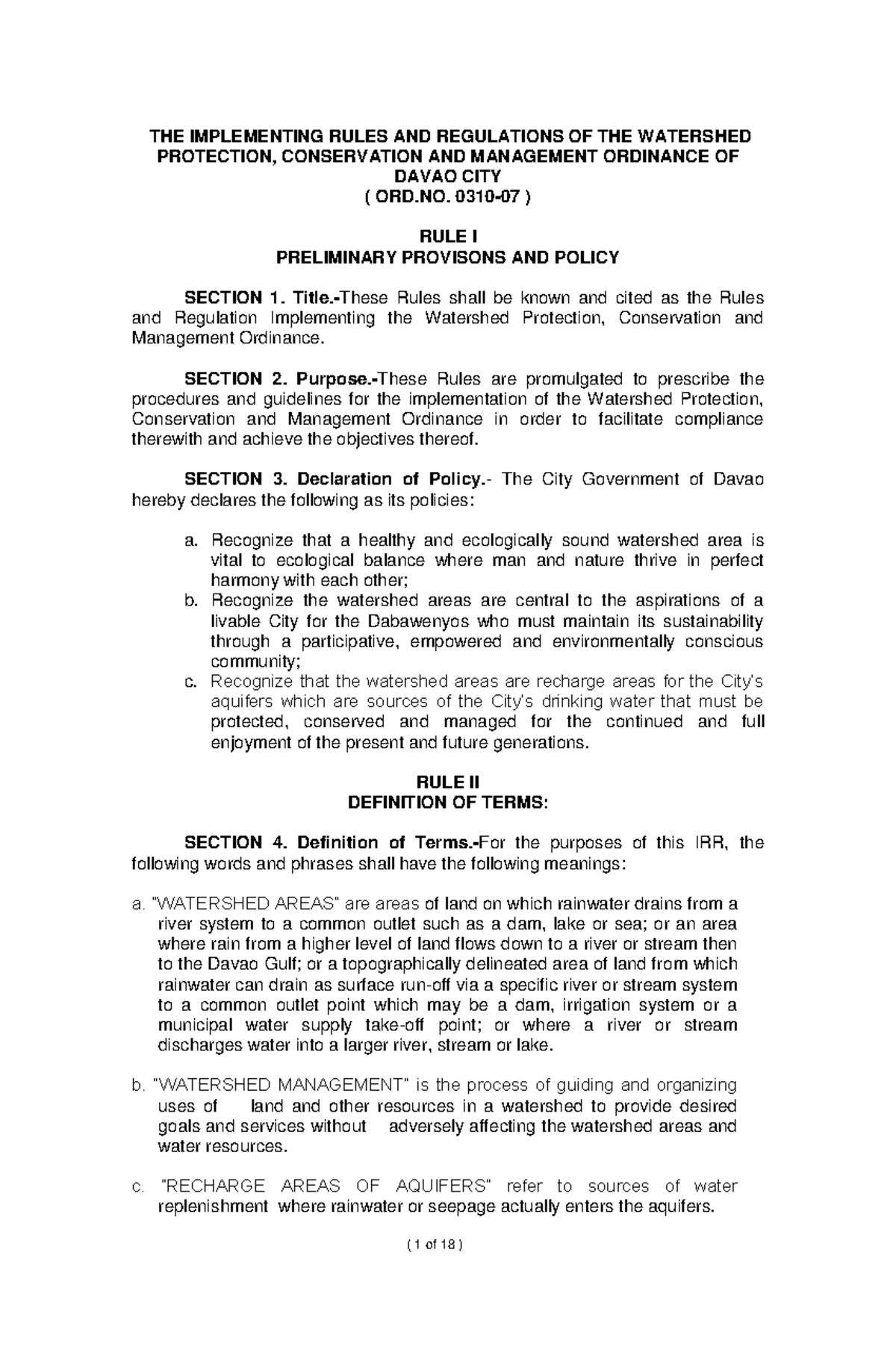 THE IMPLEMENTING RULES AND REGULATIONS OF THE WATERSHED PROTECTION, CONSERVATION AND MANAGEMENT ORDINANCE OF DAVAO CITY
( ORD.NO. 0310-07 )

RULE I
PRELIMINARY PROVISONS AND POLICY

SECTION 1. Title.-These Rules shall be known and cited as the Rules and Regulation Implementing the Watershed Protection, Conservation and Management Ordinance.

SECTION 2. Purpose.-These Rules are promulgated to prescribe the procedures and guidelines for the implementation of the Watershed Protection, Conservation and Management Ordinance in order to facilitate compliance therewith and achieve the objectives thereof.

SECTION 3. Declaration of Policy.- The City Government of Davao hereby declares the following as its policies:

a. Recognize that a healthy and ecologically sound watershed area is vital to ecological balance where man and nature thrive in perfect harmony with each other;
b. Recognize the watershed areas are central to the aspirations of a livable City for the Dabawenyos who must maintain its sustainability through a participative, empowered and environmentally conscious community;
c. Recognize that the watershed areas are recharge areas for the City's aquifers which are sources of the City's drinking water that must be protected, conserved and managed for the continued and full enjoyment of the present and future generations.

RULE II
DEFINITION OF TERMS:

SECTION 4. Definition of Terms.-For the purposes of this IRR, the following words and phrases shall have the following meanings:

a. "WATERSHED AREAS" are areas of land on which rainwater drains from a river system to a common outlet such as a dam, lake or sea; or an area where rain from a higher level of land flows down to a river or stream then to the Davao Gulf; or a topographically delineated area of land from which rainwater can drain as surface run-off via a specific river or stream system to a common outlet point which may be a dam, irrigation system or a municipal water supply take-off point; or where a river or stream discharges water into a larger river, stream or lake.

b. "WATERSHED MANAGEMENT" is the process of guiding and organizing uses of land and other resources in a watershed to provide desired goals and services without adversely affecting the watershed areas and water resources.

c. "RECHARGE AREAS OF AQUIFERS" refer to sources of water replenishment where rainwater or seepage actually enters the aquifers.

( 1 of 18 )